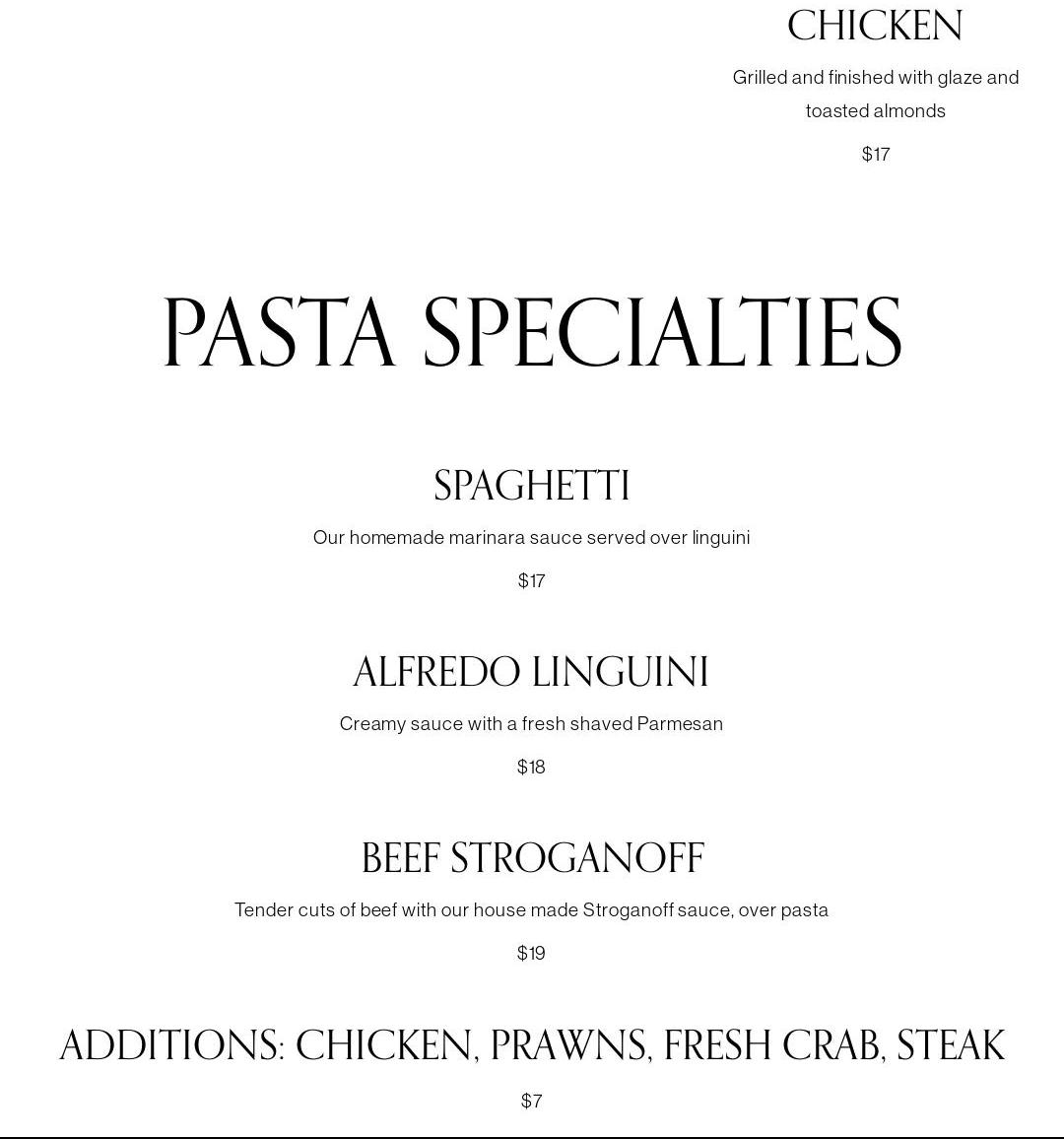 CHICKEN

Grilled and finished with glaze and toasted almonds

$17

PASTA SPECIALTIES

SPAGHETTI

Our homemade marinara sauce served over linguini

$17

ALFREDO LINGUINI

Creamy sauce with a fresh shaved Parmesan

$18

BEEF STROGANOFF

Tender cuts of beef with our house made Stroganoff sauce, over pasta

$19

ADDITIONS: CHICKEN, PRAWNS, FRESH CRAB, STEAK

$7